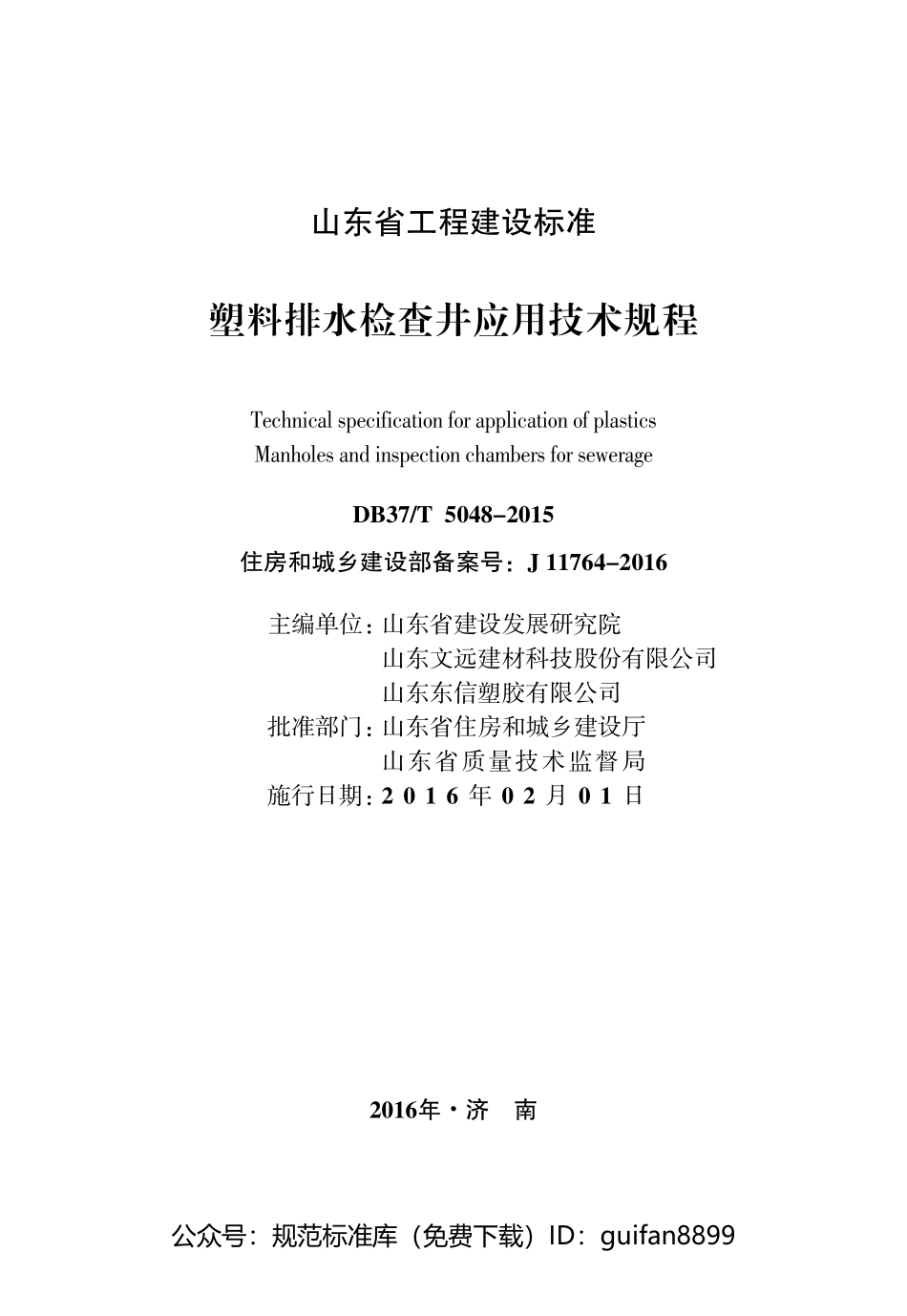 山东省工程建设标准

塑料排水检查井应用技术规程

Technical specification for application of plastics
Manholes and inspection chambers for sewerage

DB37/T 5048–2015

住房和城乡建设部备案号：J 11764–2016

主编单位：山东省建设发展研究院
山东文远建材科技股份有限公司
山东东信塑胶有限公司
批准部门：山东省住房和城乡建设厅
山东省质量技术监督局
施行日期：2016年02月01日

2016年·济 南

公众号：规范标准库（免费下载）ID：guifan8899